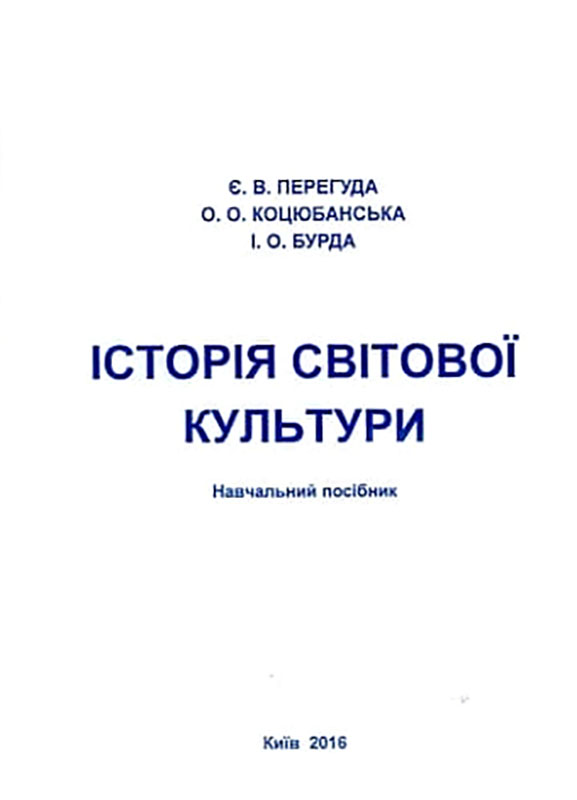 Є. В. ПЕРЕГУДА
О. О. КОЦЮБАНСЬКА
І. О. БУРДА

ІСТОРІЯ СВІТОВОЇ
КУЛЬТУРИ

Навчальний посібник

Київ 2016